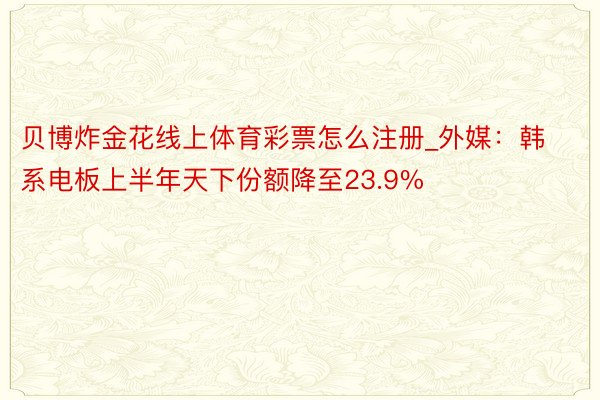 贝博炸金花线上体育彩票怎么注册_外媒：韩系电板上半年天下份额降至23.9%